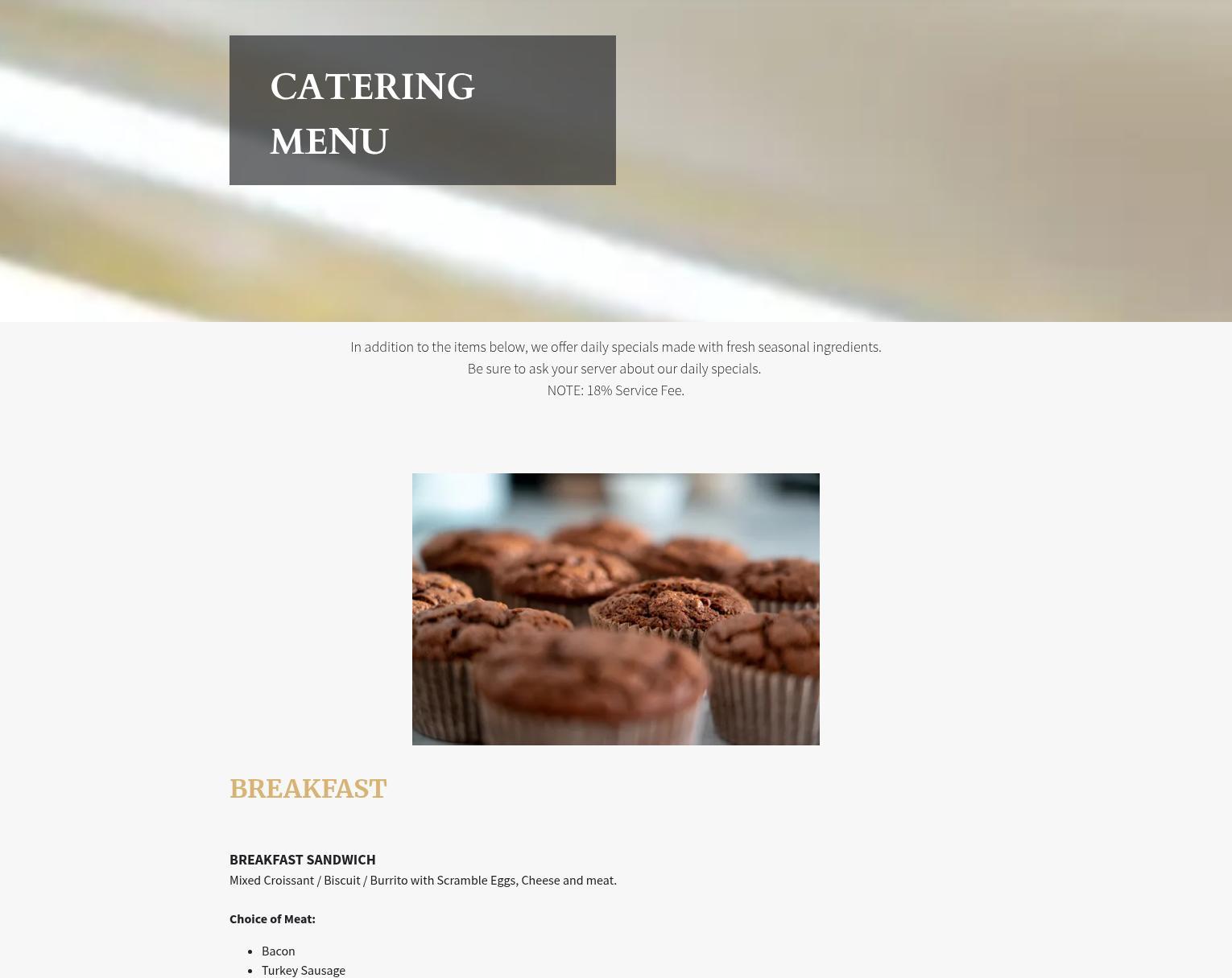 CATERING MENU

In addition to the items below, we offer daily specials made with fresh seasonal ingredients.
Be sure to ask your server about our daily specials.
NOTE: 18% Service Fee.

BREAKFAST

BREAKFAST SANDWICH
Mixed Croissant / Biscuit / Burrito with Scramble Eggs, Cheese and meat.

Choice of Meat:

• Bacon
• Turkey Sausage